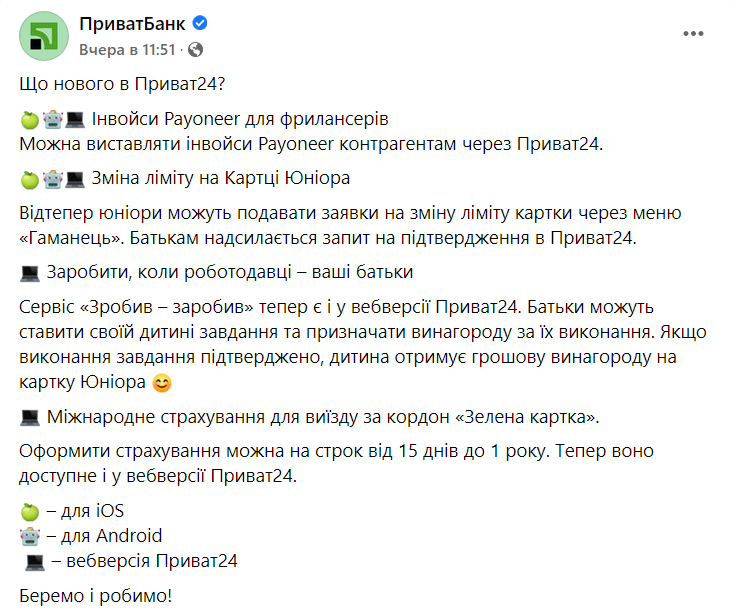 ПриватБанк
Вчера в 11:51 ·

Що нового в Приват24?

🍏🤖💻 Інвойси Payoneer для фрилансерів
Можна виставляти інвойси Payoneer контрагентам через Приват24.

🍏🤖💻 Зміна ліміту на Картці Юніора

Відтепер юніори можуть подавати заявки на зміну ліміту картки через меню «Гаманець». Батькам надсилається запит на підтвердження в Приват24.

💻 Заробити, коли роботодавці – ваші батьки

Сервіс «Зробив – заробив» тепер є і у вебверсії Приват24. Батьки можуть ставити своїй дитині завдання та призначати винагороду за їх виконання. Якщо виконання завдання підтверджено, дитина отримує грошову винагороду на картку Юніора 😊

💻 Міжнародне страхування для виїзду за кордон «Зелена картка».

Оформити страхування можна на строк від 15 днів до 1 року. Тепер воно доступне і у вебверсії Приват24.

🍏 – для iOS
🤖 – для Android
💻 – вебверсія Приват24

Беремо і робимо!